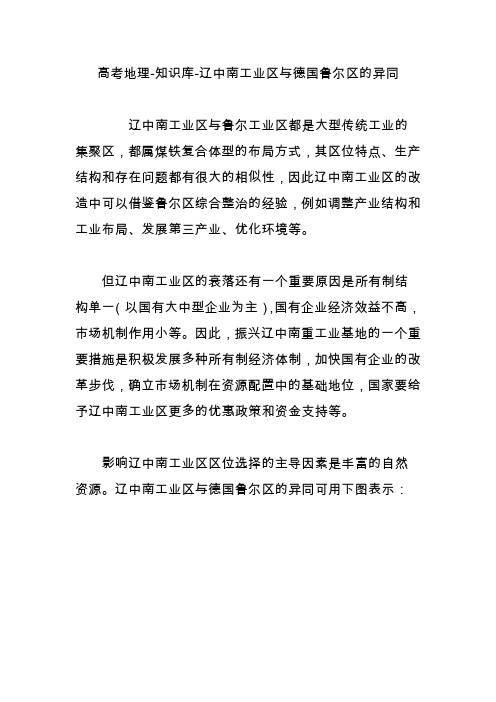 高考地理-知识库-辽中南工业区与德国鲁尔区的异同

辽中南工业区与鲁尔工业区都是大型传统工业的集聚区，都属煤铁复合体型的布局方式，其区位特点、生产结构和存在问题都有很大的相似性，因此辽中南工业区的改造中可以借鉴鲁尔区综合整治的经验，例如调整产业结构和工业布局、发展第三产业、优化环境等。

但辽中南工业区的衰落还有一个重要原因是所有制结构单一（以国有大中型企业为主），国有企业经济效益不高，市场机制作用小等。因此，振兴辽中南重工业基地的一个重要措施是积极发展多种所有制经济体制，加快国有企业的改革步伐，确立市场机制在资源配置中的基础地位，国家要给予辽中南工业区更多的优惠政策和资金支持等。

影响辽中南工业区区位选择的主导因素是丰富的自然资源。辽中南工业区与德国鲁尔区的异同可用下图表示：